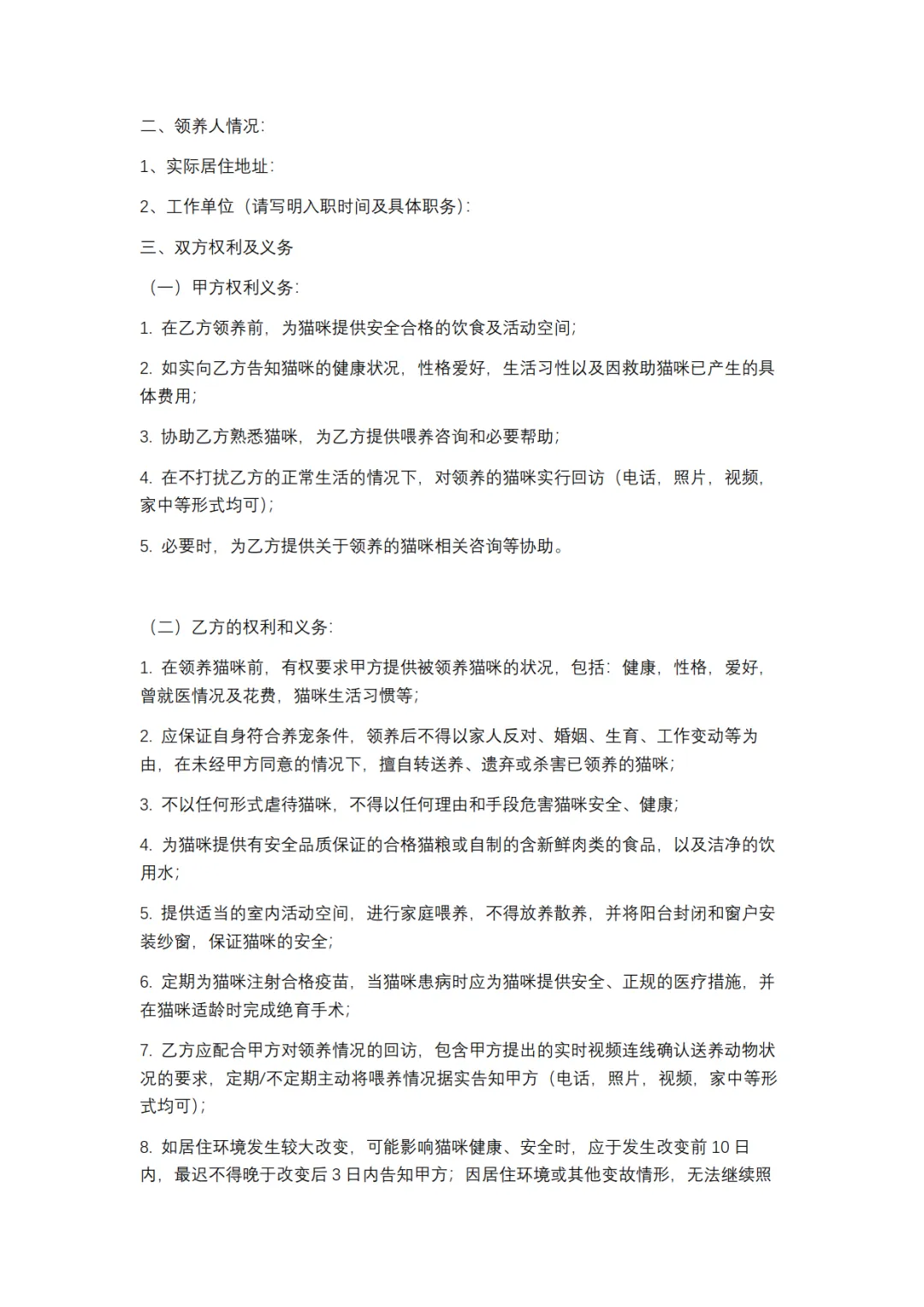 二、领养人情况:

1、实际居住地址:

2、工作单位（请写明入职时间及具体职务）:

三、双方权利及义务

（一）甲方权利义务:

1. 在乙方领养前，为猫咪提供安全合格的饮食及活动空间;

2. 如实向乙方告知猫咪的健康状况，性格爱好，生活习性以及因救助猫咪已产生的具体费用;

3. 协助乙方熟悉猫咪，为乙方提供喂养咨询和必要帮助;

4. 在不打扰乙方的正常生活的情况下，对领养的猫咪实行回访（电话，照片，视频，家中等形式均可）;

5. 必要时，为乙方提供关于领养的猫咪相关咨询等协助。

（二）乙方的权利和义务:

1. 在领养猫咪前，有权要求甲方提供被领养猫咪的状况，包括：健康，性格，爱好，曾就医情况及花费，猫咪生活习惯等;

2. 应保证自身符合养宠条件，领养后不得以家人反对、婚姻、生育、工作变动等为由，在未经甲方同意的情况下，擅自转送养、遗弃或杀害已领养的猫咪;

3. 不以任何形式虐待猫咪，不得以任何理由和手段危害猫咪安全、健康;

4. 为猫咪提供有安全品质保证的合格猫粮或自制的含新鲜肉类的食品，以及洁净的饮用水;

5. 提供适当的室内活动空间，进行家庭喂养，不得放养散养，并将阳台封闭和窗户安装纱窗，保证猫咪的安全;

6. 定期为猫咪注射合格疫苗，当猫咪患病时应为猫咪提供安全、正规的医疗措施，并在猫咪适龄时完成绝育手术;

7. 乙方应配合甲方对领养情况的回访，包含甲方提出的实时视频连线确认送养动物状况的要求，定期/不定期主动将喂养情况据实告知甲方（电话，照片，视频，家中等形式均可）;

8. 如居住环境发生较大改变，可能影响猫咪健康、安全时，应于发生改变前 10 日内，最迟不得晚于改变后 3 日内告知甲方；因居住环境或其他变故情形，无法继续照